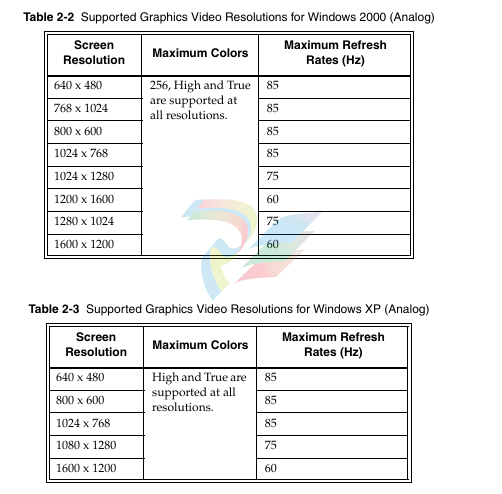 **Table 2-2** Supported Graphics Video Resolutions for Windows 2000 (Analog)

| Screen Resolution | Maximum Colors | Maximum Refresh Rates (Hz) |
|---|---|---|
| 640 x 480 | 256, High and True are supported at all resolutions. | 85 |
| 768 x 1024 | | 85 |
| 800 x 600 | | 85 |
| 1024 x 768 | | 85 |
| 1024 x 1280 | | 75 |
| 1200 x 1600 | | 60 |
| 1280 x 1024 | | 75 |
| 1600 x 1200 | | 60 |

**Table 2-3** Supported Graphics Video Resolutions for Windows XP (Analog)

| Screen Resolution | Maximum Colors | Maximum Refresh Rates (Hz) |
|---|---|---|
| 640 x 480 | High and True are supported at all resolutions. | 85 |
| 800 x 600 | | 85 |
| 1024 x 768 | | 85 |
| 1080 x 1280 | | 75 |
| 1600 x 1200 | | 60 |